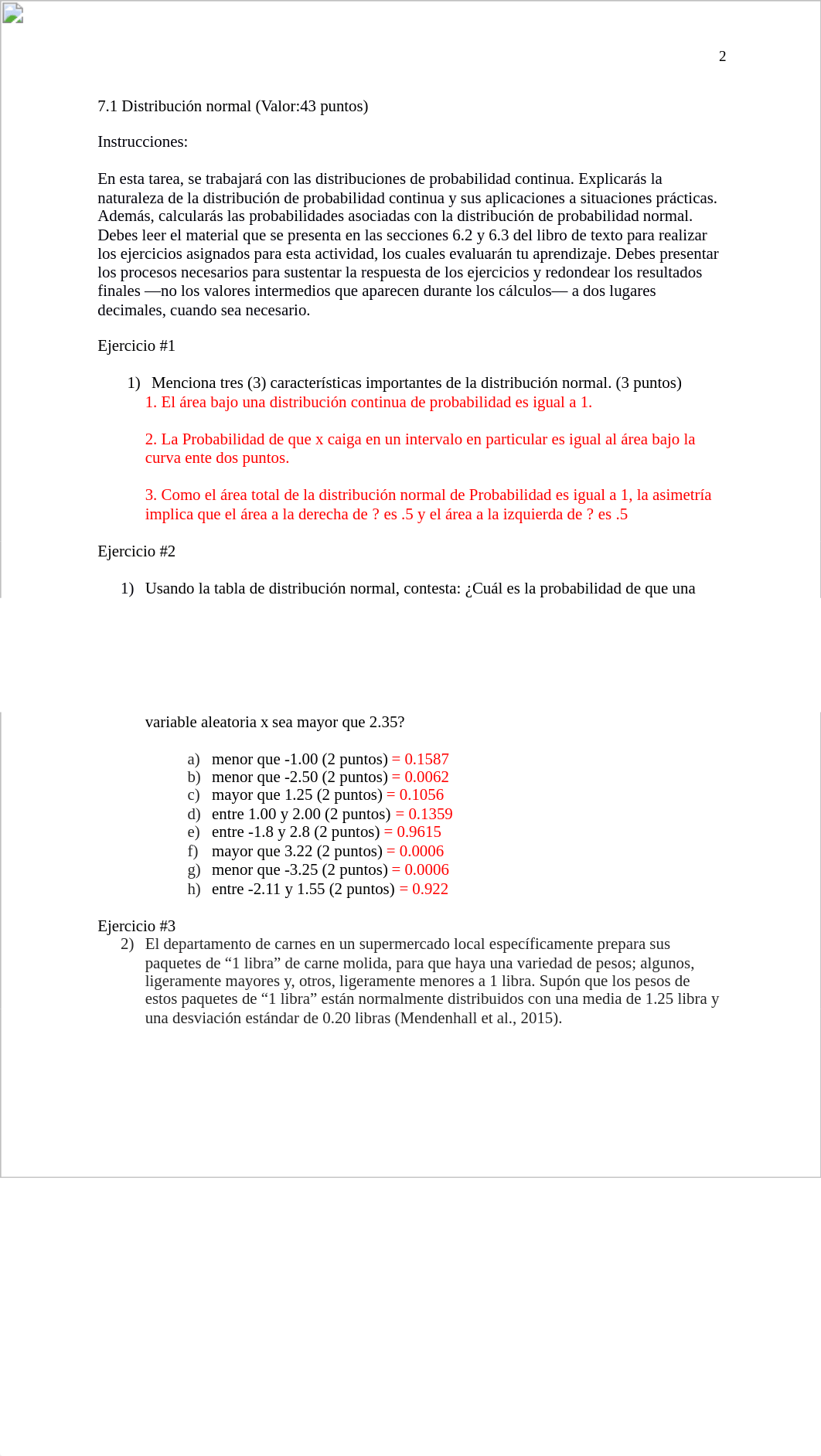 2

7.1 Distribución normal (Valor:43 puntos)

Instrucciones:

En esta tarea, se trabajará con las distribuciones de probabilidad continua. Explicarás la naturaleza de la distribución de probabilidad continua y sus aplicaciones a situaciones prácticas. Además, calcularás las probabilidades asociadas con la distribución de probabilidad normal. Debes leer el material que se presenta en las secciones 6.2 y 6.3 del libro de texto para realizar los ejercicios asignados para esta actividad, los cuales evaluarán tu aprendizaje. Debes presentar los procesos necesarios para sustentar la respuesta de los ejercicios y redondear los resultados finales —no los valores intermedios que aparecen durante los cálculos— a dos lugares decimales, cuando sea necesario.

Ejercicio #1

1) Menciona tres (3) características importantes de la distribución normal. (3 puntos)
1. El área bajo una distribución continua de probabilidad es igual a 1.

2. La Probabilidad de que x caiga en un intervalo en particular es igual al área bajo la curva ente dos puntos.

3. Como el área total de la distribución normal de Probabilidad es igual a 1, la asimetría implica que el área a la derecha de ? es .5 y el área a la izquierda de ? es .5

Ejercicio #2

1) Usando la tabla de distribución normal, contesta: ¿Cuál es la probabilidad de que una

variable aleatoria x sea mayor que 2.35?

a) menor que -1.00 (2 puntos) = 0.1587
b) menor que -2.50 (2 puntos) = 0.0062
c) mayor que 1.25 (2 puntos) = 0.1056
d) entre 1.00 y 2.00 (2 puntos) = 0.1359
e) entre -1.8 y 2.8 (2 puntos) = 0.9615
f) mayor que 3.22 (2 puntos) = 0.0006
g) menor que -3.25 (2 puntos) = 0.0006
h) entre -2.11 y 1.55 (2 puntos) = 0.922

Ejercicio #3
2) El departamento de carnes en un supermercado local específicamente prepara sus paquetes de “1 libra” de carne molida, para que haya una variedad de pesos; algunos, ligeramente mayores y, otros, ligeramente menores a 1 libra. Supón que los pesos de estos paquetes de “1 libra” están normalmente distribuidos con una media de 1.25 libra y una desviación estándar de 0.20 libras (Mendenhall et al., 2015).